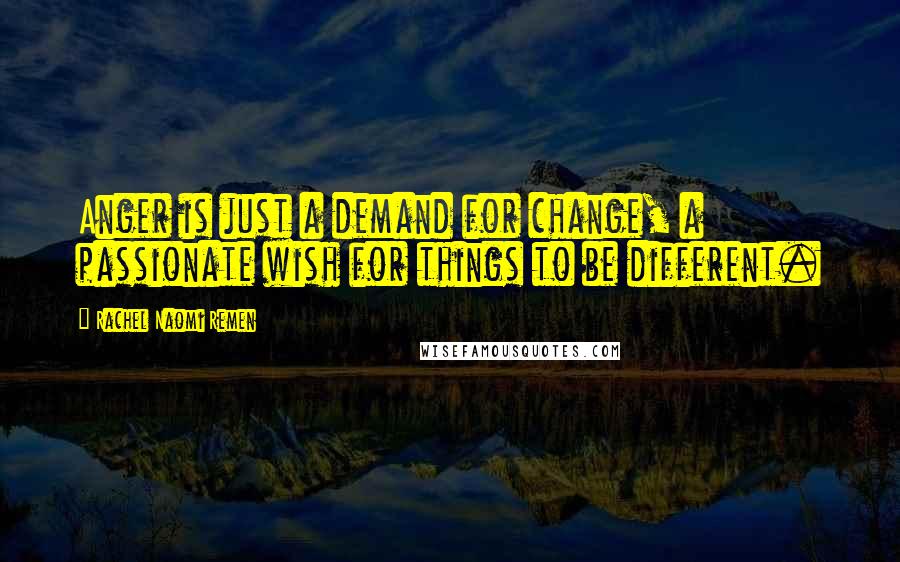 Anger is just a demand for change, a passionate wish for things to be different.

Rachel Naomi Remen

WISEFAMOUSQUOTES.COM